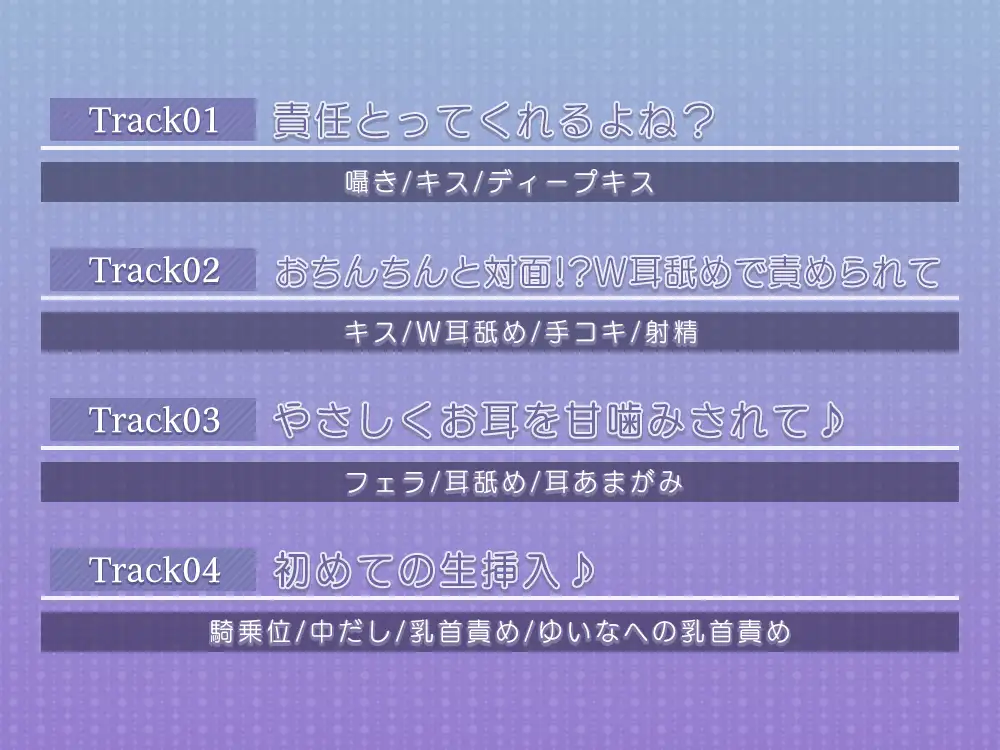 Track01 責任とってくれるよね？

囁き/キス/ディープキス

Track02 おちんちんと対面!?W耳舐めで責められて

キス/W耳舐め/手コキ/射精

Track03 やさしくお耳を甘噛みされて♪

フェラ/耳舐め/耳あまがみ

Track04 初めての生挿入♪

騎乗位/中だし/乳首責め/ゆいなへの乳首責め